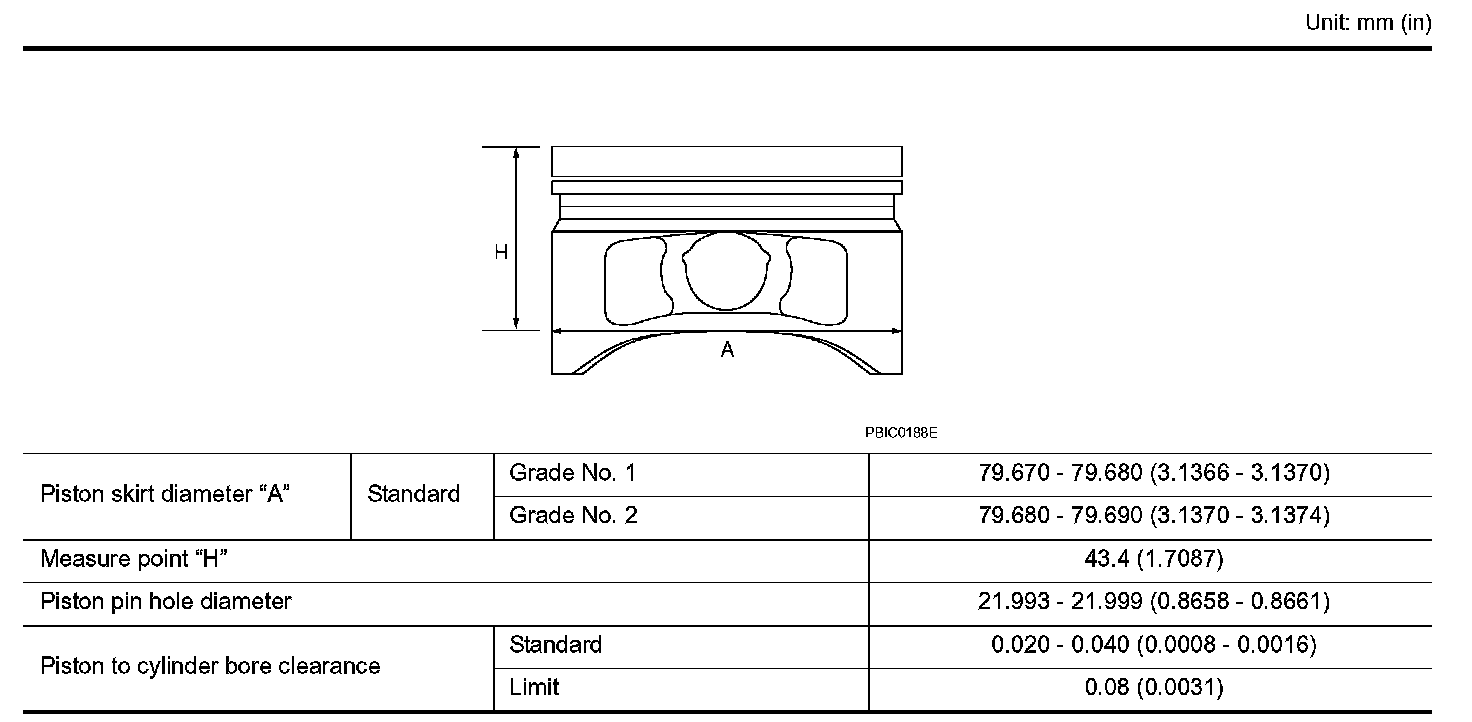 Unit: mm (in)

H

A

PBIC0188E

| Piston skirt diameter "A" | Standard | Grade No. 1 | 79.670 - 79.680 (3.1366 - 3.1370) |
|---|---|---|---|
| | | Grade No. 2 | 79.680 - 79.690 (3.1370 - 3.1374) |
| Measure point "H" | | | 43.4 (1.7087) |
| Piston pin hole diameter | | | 21.993 - 21.999 (0.8658 - 0.8661) |
| Piston to cylinder bore clearance | | Standard | 0.020 - 0.040 (0.0008 - 0.0016) |
| | | Limit | 0.08 (0.0031) |